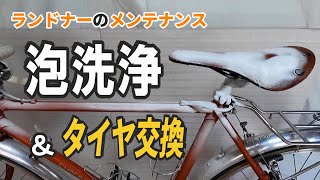 ランドナーのメンテナンス

泡洗浄

& タイヤ交換